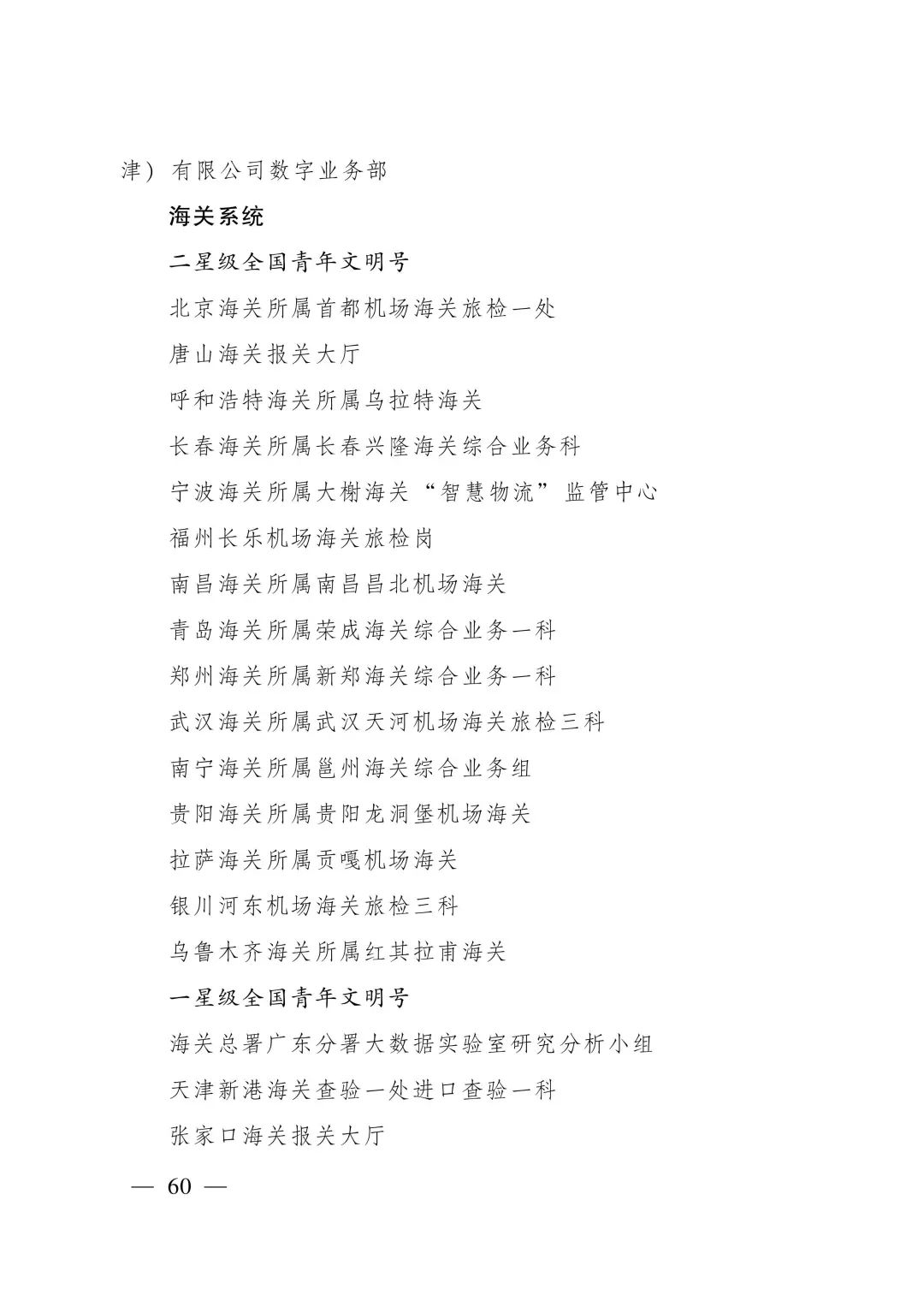 津）有限公司数字业务部

海关系统

二星级全国青年文明号

北京海关所属首都机场海关旅检一处

唐山海关报关大厅

呼和浩特海关所属乌拉特海关

长春海关所属长春兴隆海关综合业务科

宁波海关所属大榭海关“智慧物流”监管中心

福州长乐机场海关旅检岗

南昌海关所属南昌昌北机场海关

青岛海关所属荣成海关综合业务一科

郑州海关所属新郑海关综合业务一科

武汉海关所属武汉天河机场海关旅检三科

南宁海关所属邕州海关综合业务组

贵阳海关所属贵阳龙洞堡机场海关

拉萨海关所属贡嘎机场海关

银川河东机场海关旅检三科

乌鲁木齐海关所属红其拉甫海关

一星级全国青年文明号

海关总署广东分署大数据实验室研究分析小组

天津新港海关查验一处进口查验一科

张家口海关报关大厅

— 60 —